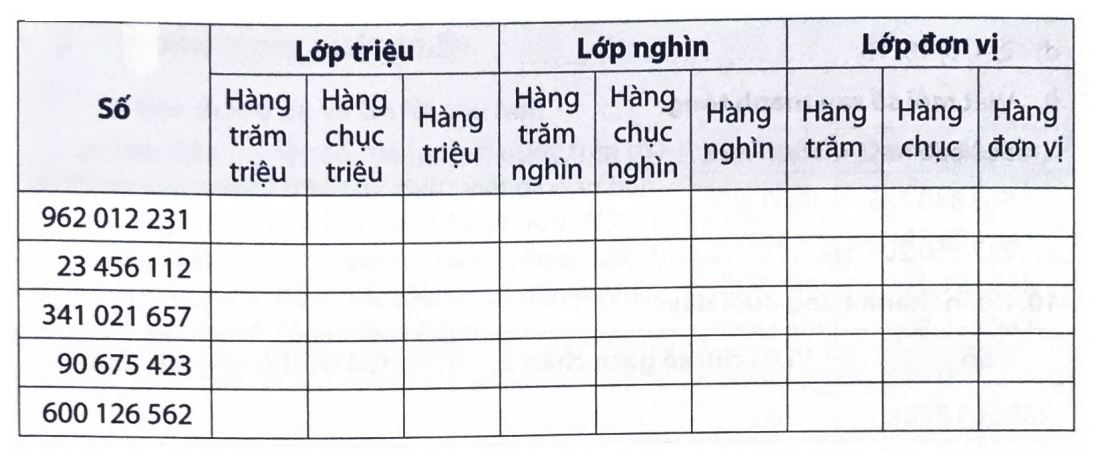 | Số | Lớp triệu | | | Lớp nghìn | | | Lớp đơn vị | | |
|---|---|---|---|---|---|---|---|---|---|
| | Hàng trăm triệu | Hàng chục triệu | Hàng triệu | Hàng trăm nghìn | Hàng chục nghìn | Hàng nghìn | Hàng trăm | Hàng chục | Hàng đơn vị |
| 962 012 231 | | | | | | | | | |
| 23 456 112 | | | | | | | | | |
| 341 021 657 | | | | | | | | | |
| 90 675 423 | | | | | | | | | |
| 600 126 562 | | | | | | | | | |